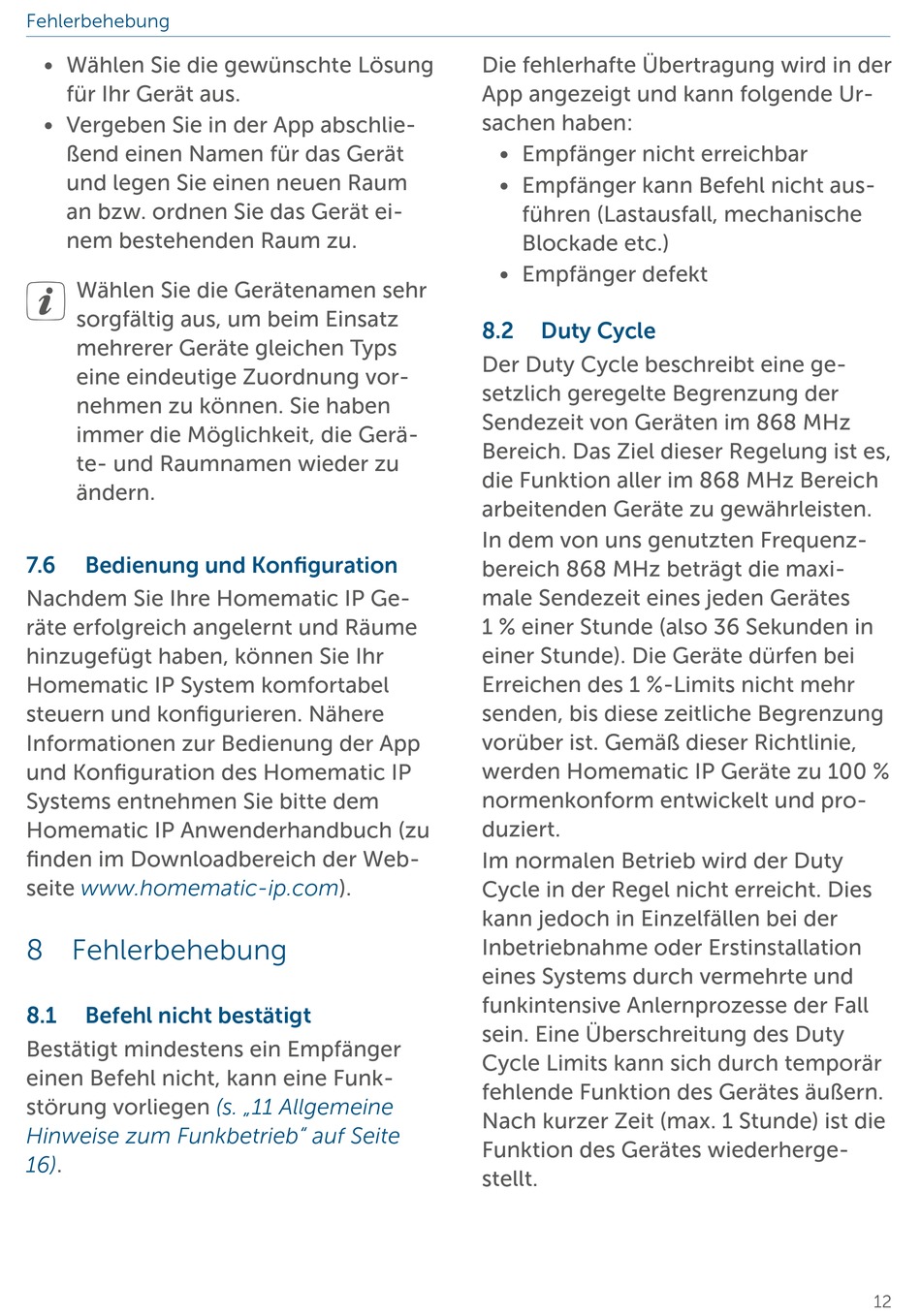 Fehlerbehebung

• Wählen Sie die gewünschte Lösung für Ihr Gerät aus.
• Vergeben Sie in der App abschließend einen Namen für das Gerät und legen Sie einen neuen Raum an bzw. ordnen Sie das Gerät einem bestehenden Raum zu.

i Wählen Sie die Gerätenamen sehr sorgfältig aus, um beim Einsatz mehrerer Geräte gleichen Typs eine eindeutige Zuordnung vornehmen zu können. Sie haben immer die Möglichkeit, die Geräte- und Raumnamen wieder zu ändern.

7.6 Bedienung und Konfiguration

Nachdem Sie Ihre Homematic IP Geräte erfolgreich angelernt und Räume hinzugefügt haben, können Sie Ihr Homematic IP System komfortabel steuern und konfigurieren. Nähere Informationen zur Bedienung der App und Konfiguration des Homematic IP Systems entnehmen Sie bitte dem Homematic IP Anwenderhandbuch (zu finden im Downloadbereich der Webseite www.homematic-ip.com).

8 Fehlerbehebung

8.1 Befehl nicht bestätigt

Bestätigt mindestens ein Empfänger einen Befehl nicht, kann eine Funkstörung vorliegen (s. „11 Allgemeine Hinweise zum Funkbetrieb“ auf Seite 16).

Die fehlerhafte Übertragung wird in der App angezeigt und kann folgende Ursachen haben:
• Empfänger nicht erreichbar
• Empfänger kann Befehl nicht ausführen (Lastausfall, mechanische Blockade etc.)
• Empfänger defekt

8.2 Duty Cycle

Der Duty Cycle beschreibt eine gesetzlich geregelte Begrenzung der Sendezeit von Geräten im 868 MHz Bereich. Das Ziel dieser Regelung ist es, die Funktion aller im 868 MHz Bereich arbeitenden Geräte zu gewährleisten.
In dem von uns genutzten Frequenzbereich 868 MHz beträgt die maximale Sendezeit eines jeden Gerätes 1 % einer Stunde (also 36 Sekunden in einer Stunde). Die Geräte dürfen bei Erreichen des 1 %-Limits nicht mehr senden, bis diese zeitliche Begrenzung vorüber ist. Gemäß dieser Richtlinie, werden Homematic IP Geräte zu 100 % normenkonform entwickelt und produziert.
Im normalen Betrieb wird der Duty Cycle in der Regel nicht erreicht. Dies kann jedoch in Einzelfällen bei der Inbetriebnahme oder Erstinstallation eines Systems durch vermehrte und funkintensive Anlernprozesse der Fall sein. Eine Überschreitung des Duty Cycle Limits kann sich durch temporär fehlende Funktion des Gerätes äußern. Nach kurzer Zeit (max. 1 Stunde) ist die Funktion des Gerätes wiederhergestellt.

12